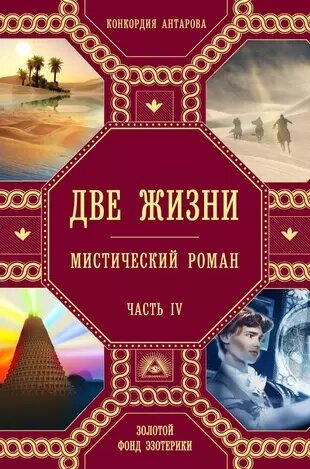 КОНКОРДИЯ АНТАРОВА

ДВЕ ЖИЗНИ

МИСТИЧЕСКИЙ РОМАН

ЧАСТЬ IV

ЗОЛОТОЙ ФОНД ЭЗОТЕРИКИ